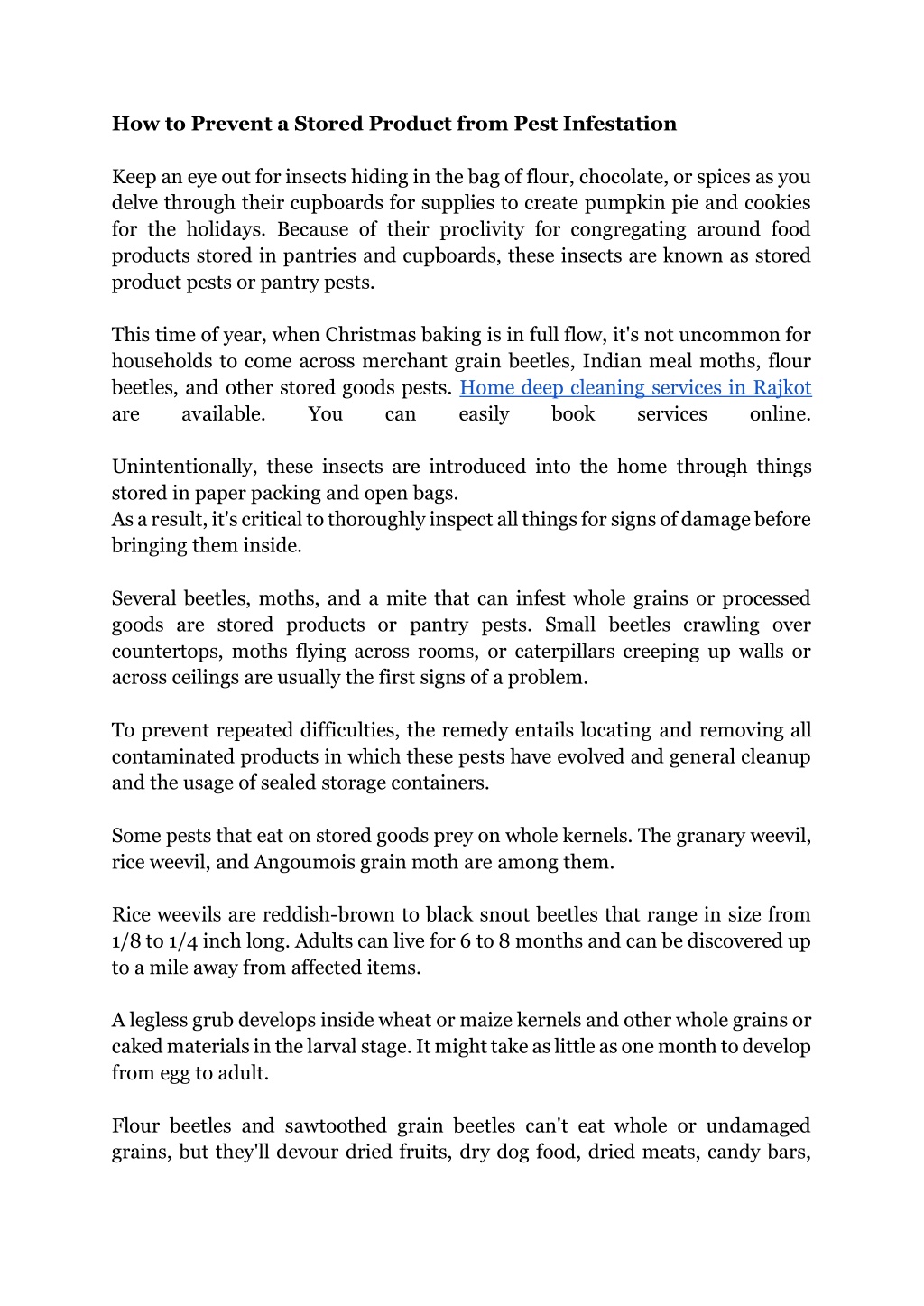 How to Prevent a Stored Product from Pest Infestation

Keep an eye out for insects hiding in the bag of flour, chocolate, or spices as you delve through their cupboards for supplies to create pumpkin pie and cookies for the holidays. Because of their proclivity for congregating around food products stored in pantries and cupboards, these insects are known as stored product pests or pantry pests.

This time of year, when Christmas baking is in full flow, it's not uncommon for households to come across merchant grain beetles, Indian meal moths, flour beetles, and other stored goods pests. Home deep cleaning services in Rajkot are available. You can easily book services online.

Unintentionally, these insects are introduced into the home through things stored in paper packing and open bags.
As a result, it's critical to thoroughly inspect all things for signs of damage before bringing them inside.

Several beetles, moths, and a mite that can infest whole grains or processed goods are stored products or pantry pests. Small beetles crawling over countertops, moths flying across rooms, or caterpillars creeping up walls or across ceilings are usually the first signs of a problem.

To prevent repeated difficulties, the remedy entails locating and removing all contaminated products in which these pests have evolved and general cleanup and the usage of sealed storage containers.

Some pests that eat on stored goods prey on whole kernels. The granary weevil, rice weevil, and Angoumois grain moth are among them.

Rice weevils are reddish-brown to black snout beetles that range in size from 1/8 to 1/4 inch long. Adults can live for 6 to 8 months and can be discovered up to a mile away from affected items.

A legless grub develops inside wheat or maize kernels and other whole grains or caked materials in the larval stage. It might take as little as one month to develop from egg to adult.

Flour beetles and sawtoothed grain beetles can't eat whole or undamaged grains, but they'll devour dried fruits, dry dog food, dried meats, candy bars,